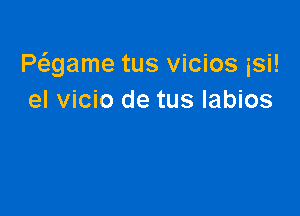 Pégame tus vicios ¡si!
el vicio de tus labios